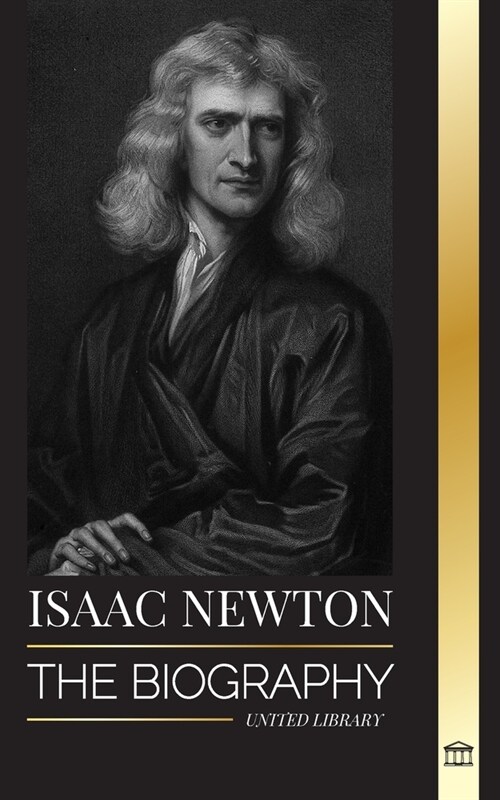 ISAAC NEWTON

THE BIOGRAPHY

UNITED LIBRARY